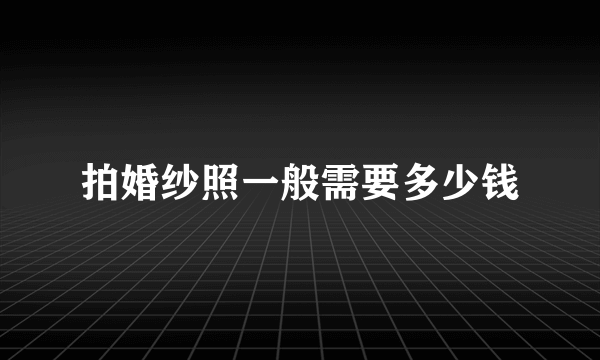 拍婚纱照一般需要多少钱